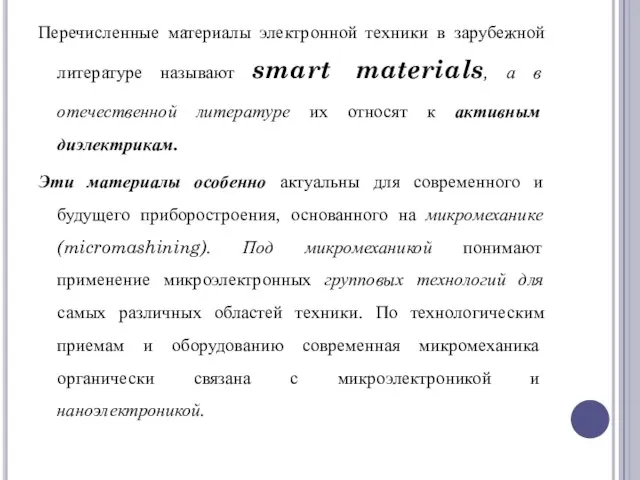 Перечисленные материалы электронной техники в зарубежной литературе называют smart materials, а в отечественной литературе их относят к активным диэлектрикам.

Эти материалы особенно актуальны для современного и будущего приборостроения, основанного на микромеханике (micromashining). Под микромеханикой понимают применение микроэлектронных групповых технологий для самых различных областей техники. По технологическим приемам и оборудованию современная микромеханика органически связана с микроэлектроникой и наноэлектроникой.